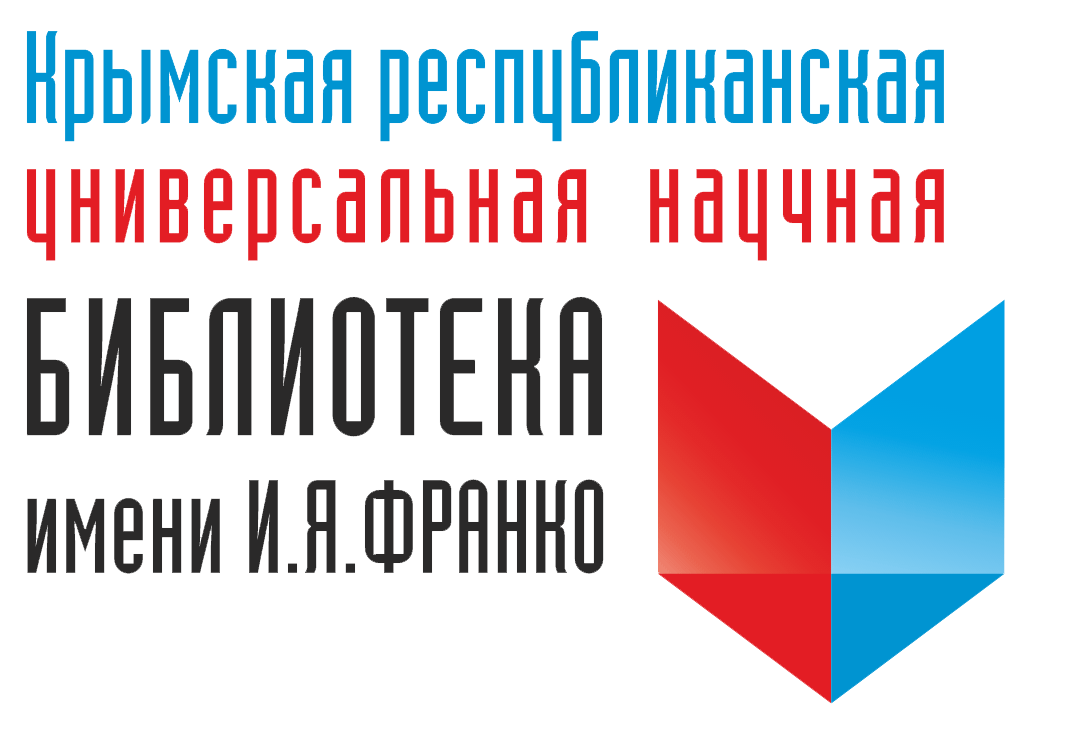 Крымская республиканская
универсальная научная
БИБЛИОТЕКА
имени И.Я.ФРАНКО